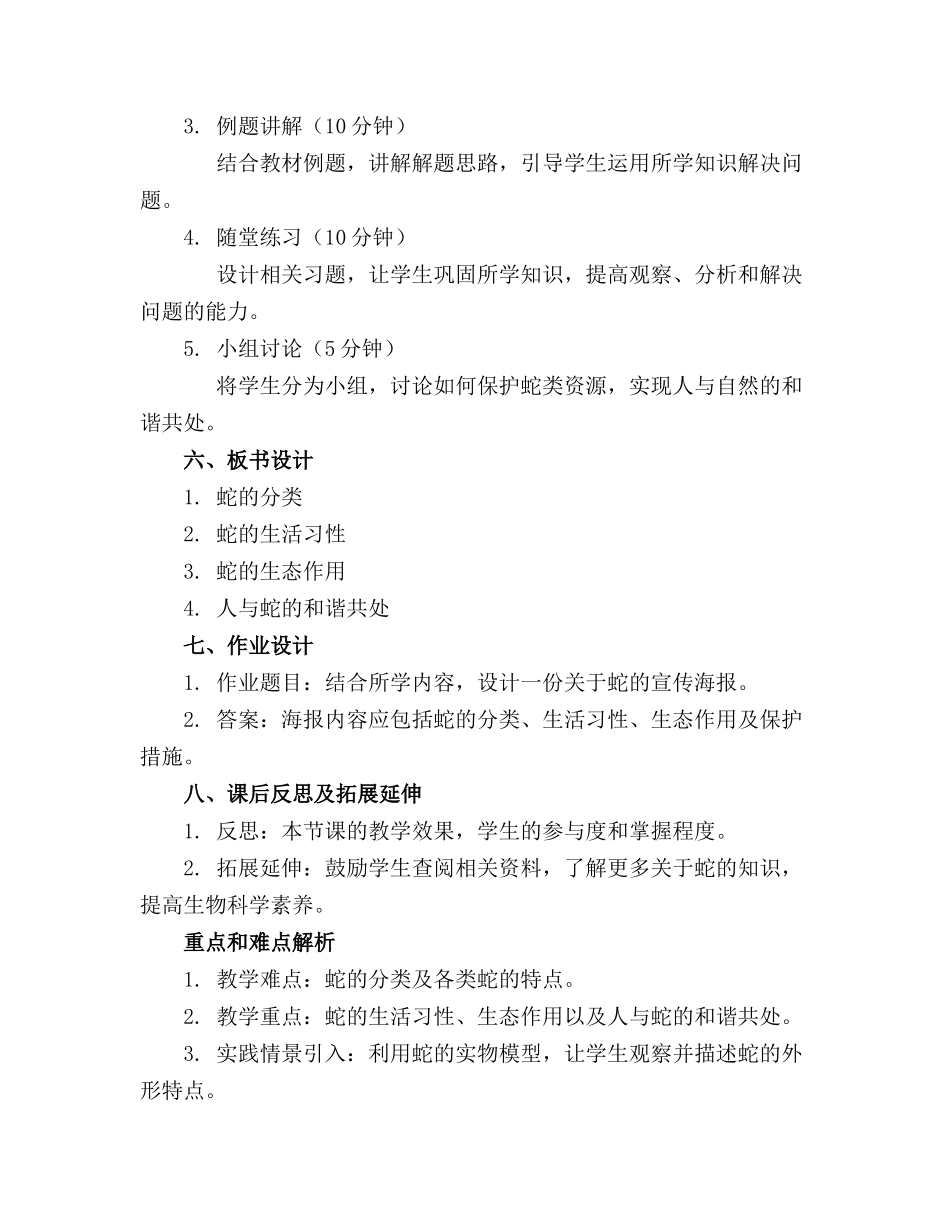 3. 例题讲解（10 分钟）

结合教材例题，讲解解题思路，引导学生运用所学知识解决问题。

4. 随堂练习（10 分钟）

设计相关习题，让学生巩固所学知识，提高观察、分析和解决问题的能力。

5. 小组讨论（5 分钟）

将学生分为小组，讨论如何保护蛇类资源，实现人与自然的和谐共处。

六、板书设计

1. 蛇的分类

2. 蛇的生活习性

3. 蛇的生态作用

4. 人与蛇的和谐共处

七、作业设计

1. 作业题目：结合所学内容，设计一份关于蛇的宣传海报。

2. 答案：海报内容应包括蛇的分类、生活习性、生态作用及保护措施。

八、课后反思及拓展延伸

1. 反思：本节课的教学效果，学生的参与度和掌握程度。

2. 拓展延伸：鼓励学生查阅相关资料，了解更多关于蛇的知识，提高生物科学素养。

重点和难点解析

1. 教学难点：蛇的分类及各类蛇的特点。

2. 教学重点：蛇的生活习性、生态作用以及人与蛇的和谐共处。

3. 实践情景引入：利用蛇的实物模型，让学生观察并描述蛇的外形特点。